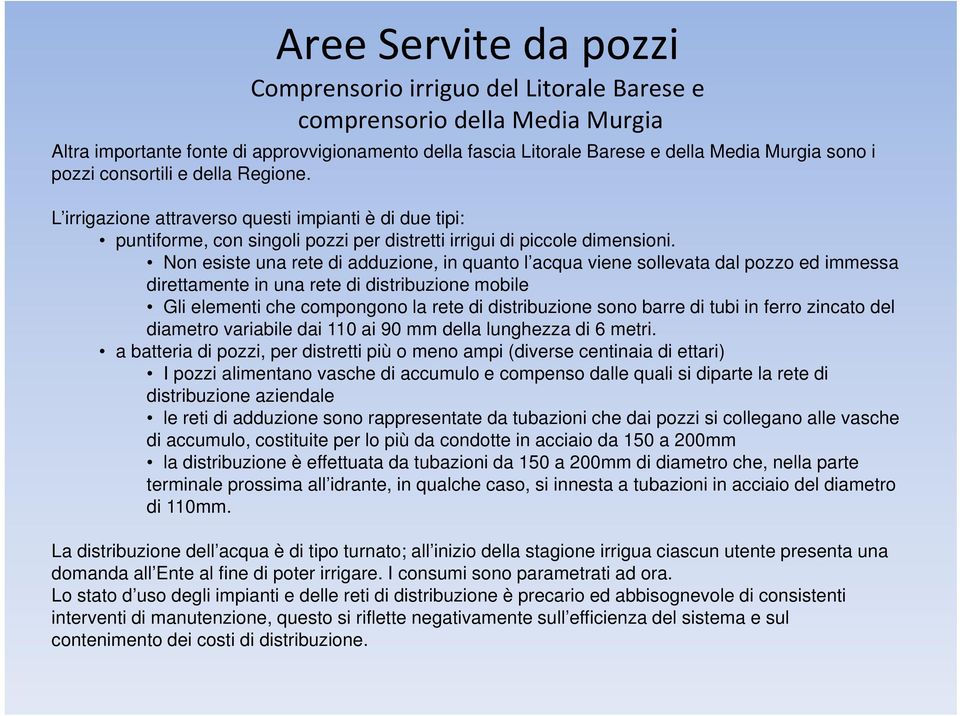 Aree Servite da pozzi

Comprensorio irriguo del Litorale Barese e comprensorio della Media Murgia

Altra importante fonte di approvvigionamento della fascia Litorale Barese e della Media Murgia sono i pozzi consortili e della Regione.

L’irrigazione attraverso questi impianti è di due tipi:
• puntiforme, con singoli pozzi per distretti irrigui di piccole dimensioni.
 • Non esiste una rete di adduzione, in quanto l’acqua viene sollevata dal pozzo ed immessa direttamente in una rete di distribuzione mobile
 • Gli elementi che compongono la rete di distribuzione sono barre di tubi in ferro zincato del diametro variabile dai 110 ai 90 mm della lunghezza di 6 metri.
• a batteria di pozzi, per distretti più o meno ampi (diverse centinaia di ettari)
 • I pozzi alimentano vasche di accumulo e compenso dalle quali si diparte la rete di distribuzione aziendale
 • le reti di adduzione sono rappresentate da tubazioni che dai pozzi si collegano alle vasche di accumulo, costituite per lo più da condotte in acciaio da 150 a 200mm
 • la distribuzione è effettuata da tubazioni da 150 a 200mm di diametro che, nella parte terminale prossima all’idrante, in qualche caso, si innesta a tubazioni in acciaio del diametro di 110mm.

La distribuzione dell’acqua è di tipo turnato; all’inizio della stagione irrigua ciascun utente presenta una domanda all’Ente al fine di poter irrigare. I consumi sono parametrati ad ora.
Lo stato d’uso degli impianti e delle reti di distribuzione è precario ed abbisognevole di consistenti interventi di manutenzione, questo si riflette negativamente sull’efficienza del sistema e sul contenimento dei costi di distribuzione.